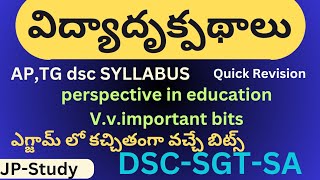 విద్యాదృక్పథాలు

AP,TG dsc SYLLABUS

Quick Revision

perspective in education

V.v.important bits

ఎగ్జామ్ లో కచ్చితంగా వచ్చే బిట్స్

JP-Study

DSC-SGT-SA